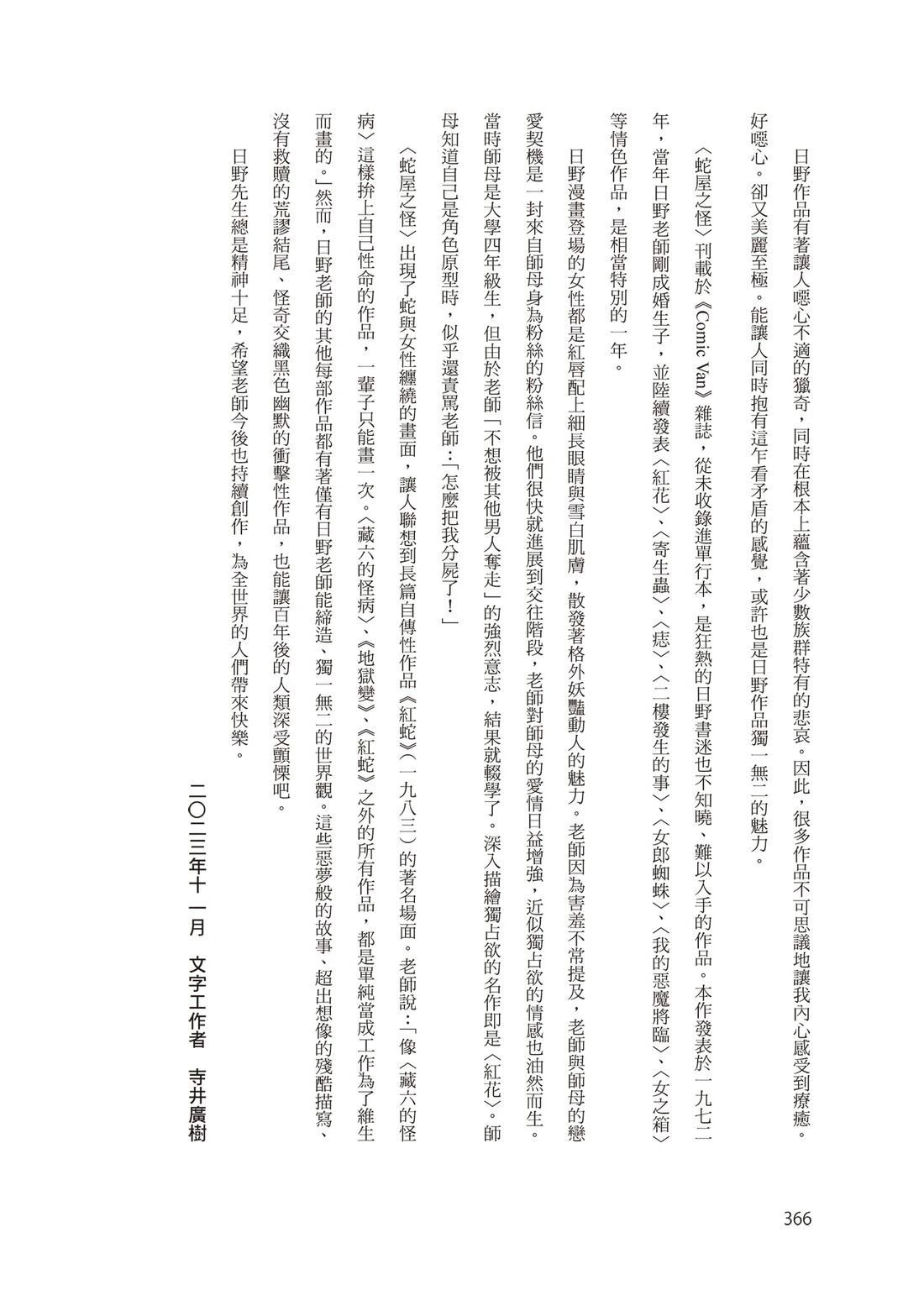 日野作品有著讓人噁心不適的獵奇，同時在根本上蘊含著少數族群特有的悲哀。因此，很多作品不可思議地讓我內心感受到療癒。好噁心。卻又美麗至極。能讓人同時抱有這乍看矛盾的感覺，或許也是日野作品獨一無二的魅力。

〈蛇屋之怪〉刊載於《Comic Van》雜誌，從未收錄進單行本，是狂熱的日野書迷也不知曉、難以入手的作品。本作發表於一九七二年，當年日野老師剛成婚生子，並陸續發表〈紅花〉、〈寄生蟲〉、〈痣〉、〈二樓發生的事〉、〈女郎蜘蛛〉、〈我的惡魔將臨〉、〈女之箱〉等情色作品，是相當特別的一年。

日野漫畫登場的女性都是紅唇配上細長眼睛與雪白肌膚，散發著格外妖豔動人的魅力。老師因為害羞不常提及，老師與師母的戀愛契機是一封來自師母身為粉絲的粉絲信。他們很快就進展到交往階段，老師對師母的愛情日益增強，近似獨占欲的情感也油然而生。當時師母是大學四年級生，但由於老師「不想被其他男人奪走」的強烈意志，結果就輟學了。深入描繪獨占欲的名作即是〈紅花〉。師母知道自己是角色原型時，似乎還責罵老師：「怎麼把我分屍了！」

〈蛇屋之怪〉出現了蛇與女性纏繞的畫面，讓人聯想到長篇自傳性作品《紅蛇》（一九八三）的著名場面。老師說：「像〈藏六的怪病〉這樣拚上自己性命的作品，一輩子只能畫一次。〈藏六的怪病〉、《地獄變》、《紅蛇》之外的所有作品，都是單純當成工作為了維生而畫的。」然而，日野老師的其他每部作品都有著僅有日野老師能締造、獨一無二的世界觀。這些惡夢般的故事、超出想像的殘酷描寫、沒有救贖的荒謬結尾、怪奇交織黑色幽默的衝擊性作品，也能讓百年後的人類深受顫慄吧。

日野先生總是精神十足，希望老師今後也持續創作，為全世界的人們帶來快樂。

二〇二三年十一月　文字工作者　寺井廣樹

366